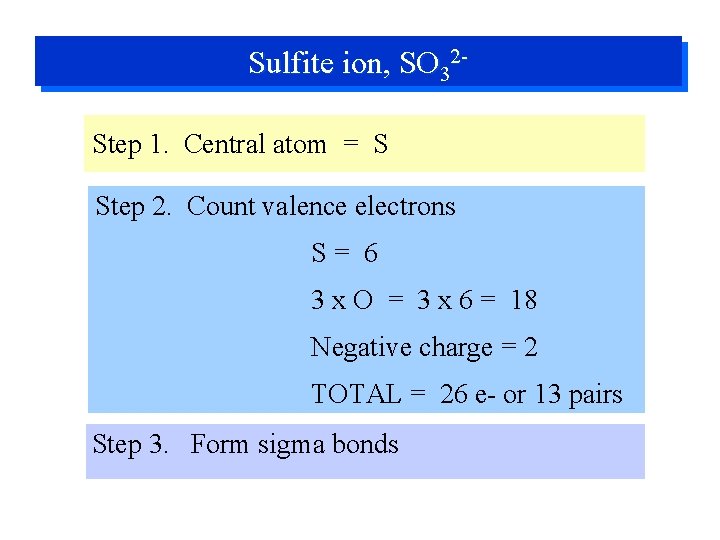 Sulfite ion, $SO_3^{2-}$

Step 1. Central atom = S

Step 2. Count valence electrons

S = 6

3 x O = 3 x 6 = 18

Negative charge = 2

TOTAL = 26 e- or 13 pairs

Step 3. Form sigma bonds